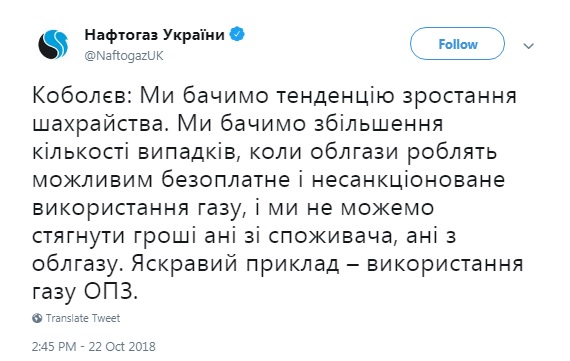 Нафтогаз України
@NaftogazUK

Follow

Коболєв: Ми бачимо тенденцію зростання шахрайства. Ми бачимо збільшення кількості випадків, коли облгази роблять можливим безоплатне і несанкціоноване використання газу, і ми не можемо стягнути гроші ані зі споживача, ані з облгазу. Яскравий приклад – використання газу ОПЗ.

Translate Tweet

2:45 PM - 22 Oct 2018